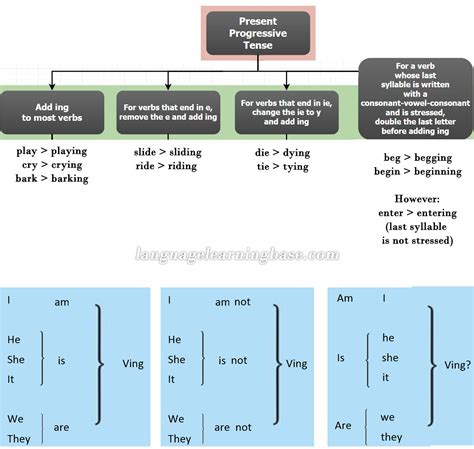 Present Progressive Tense

Add ing to most verbs

play > playing
cry > crying
bark > barking

For verbs that end in e, remove the e and add ing

slide > sliding
ride > riding

For verbs that end in ie, change the ie to y and add ing

die > dying
tie > tying

For a verb whose last syllable is written with a consonant-vowel-consonant and is stressed, double the last letter before adding ing

beg > begging
begin > beginning

However:
enter > entering
(last syllable is not stressed)

languagelearningbase.com

I am
He She It is
We They are
Ving

I am not
He She It is not
We They are not
Ving

Am I
Is he she it
Are we they
Ving?